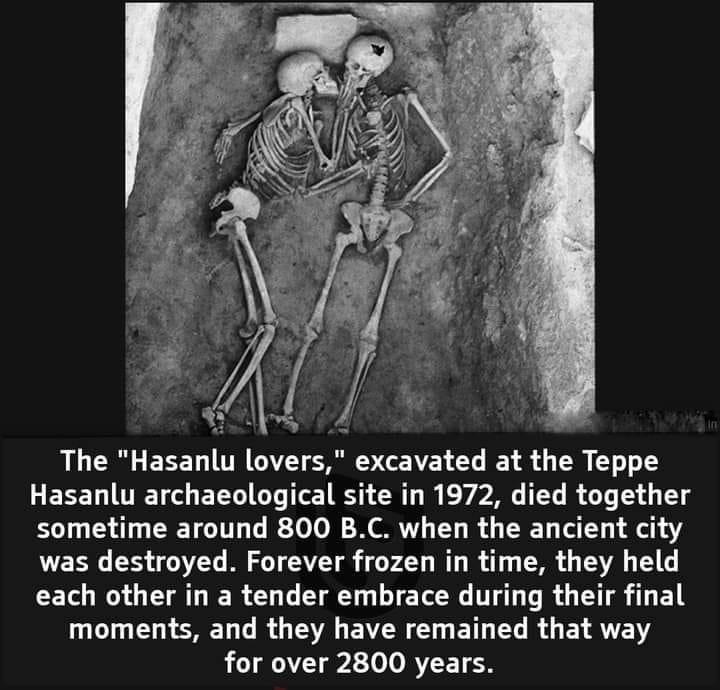 The "Hasanlu lovers," excavated at the Teppe Hasanlu archaeological site in 1972, died together sometime around 800 B.C. when the ancient city was destroyed. Forever frozen in time, they held each other in a tender embrace during their final moments, and they have remained that way for over 2800 years.